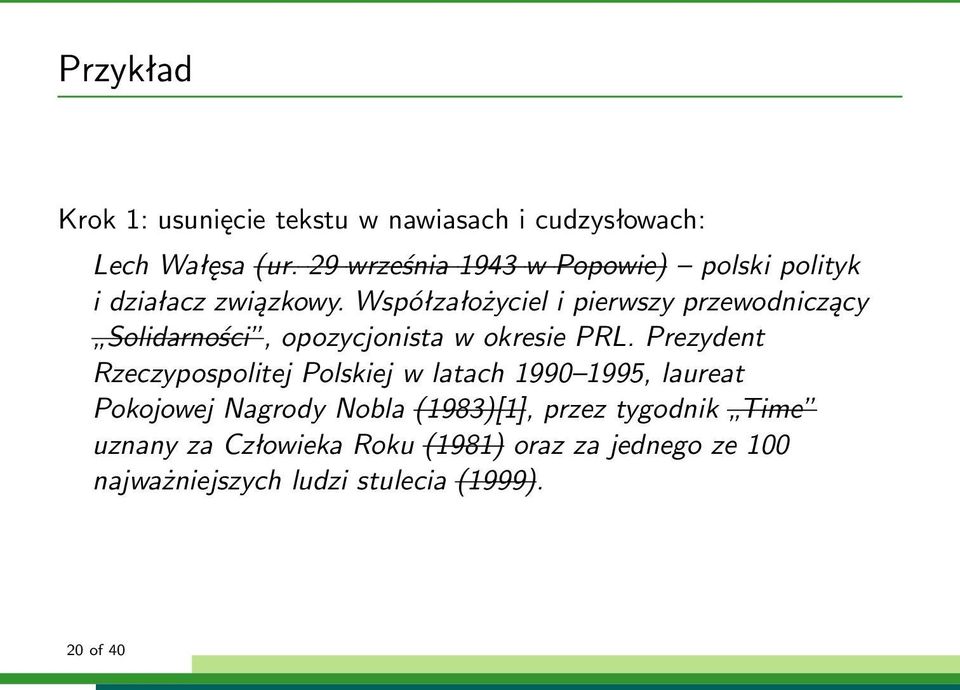 Przykład

Krok 1: usunięcie tekstu w nawiasach i cudzysłowach:

Lech Wałęsa (ur. 29 września 1943 w Popowie) – polski polityk i działacz związkowy. Współzałożyciel i pierwszy przewodniczący „Solidarności”, opozycjonista w okresie PRL. Prezydent Rzeczypospolitej Polskiej w latach 1990–1995, laureat Pokojowej Nagrody Nobla (1983)[1], przez tygodnik „Time” uznany za Człowieka Roku (1981) oraz za jednego ze 100 najważniejszych ludzi stulecia (1999).

20 of 40